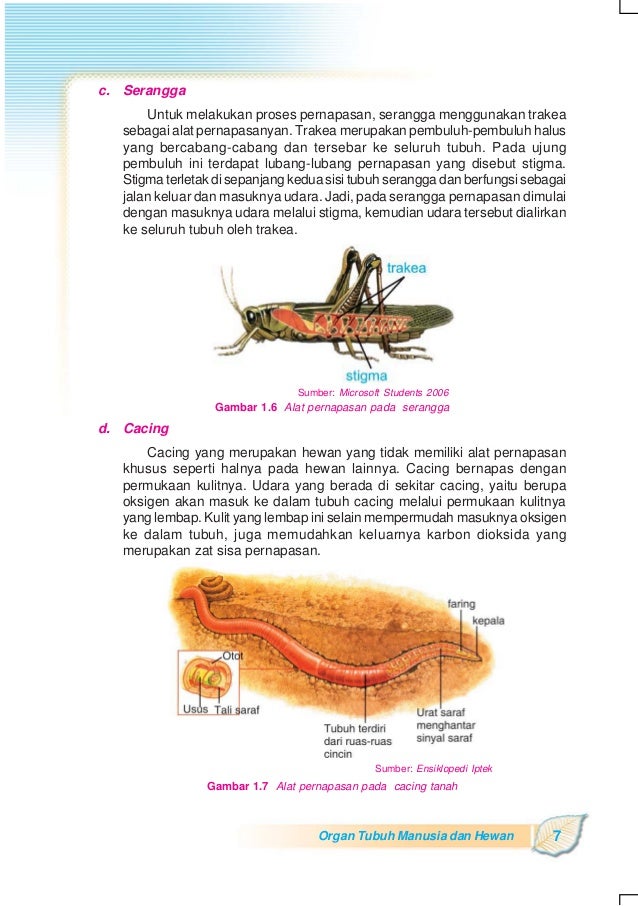 c. Serangga

Untuk melakukan proses pernapasan, serangga menggunakan trakea sebagai alat pernapasanyan. Trakea merupakan pembuluh-pembuluh halus yang bercabang-cabang dan tersebar ke seluruh tubuh. Pada ujung pembuluh ini terdapat lubang-lubang pernapasan yang disebut stigma. Stigma terletak di sepanjang kedua sisi tubuh serangga dan berfungsi sebagai jalan keluar dan masuknya udara. Jadi, pada serangga pernapasan dimulai dengan masuknya udara melalui stigma, kemudian udara tersebut dialirkan ke seluruh tubuh oleh trakea.

trakea

stigma

Sumber: Microsoft Students 2006

Gambar 1.6 Alat pernapasan pada serangga

d. Cacing

Cacing yang merupakan hewan yang tidak memiliki alat pernapasan khusus seperti halnya pada hewan lainnya. Cacing bernapas dengan permukaan kulitnya. Udara yang berada di sekitar cacing, yaitu berupa oksigen akan masuk ke dalam tubuh cacing melalui permukaan kulitnya yang lembap. Kulit yang lembap ini selain mempermudah masuknya oksigen ke dalam tubuh, juga memudahkan keluarnya karbon dioksida yang merupakan zat sisa pernapasan.

faring

kepala

Otot

Usus Tali saraf

Tubuh terdiri dari ruas-ruas cincin

Urat saraf menghantar sinyal saraf

Sumber: Ensiklopedi Iptek

Gambar 1.7 Alat pernapasan pada cacing tanah

Organ Tubuh Manusia dan Hewan 7